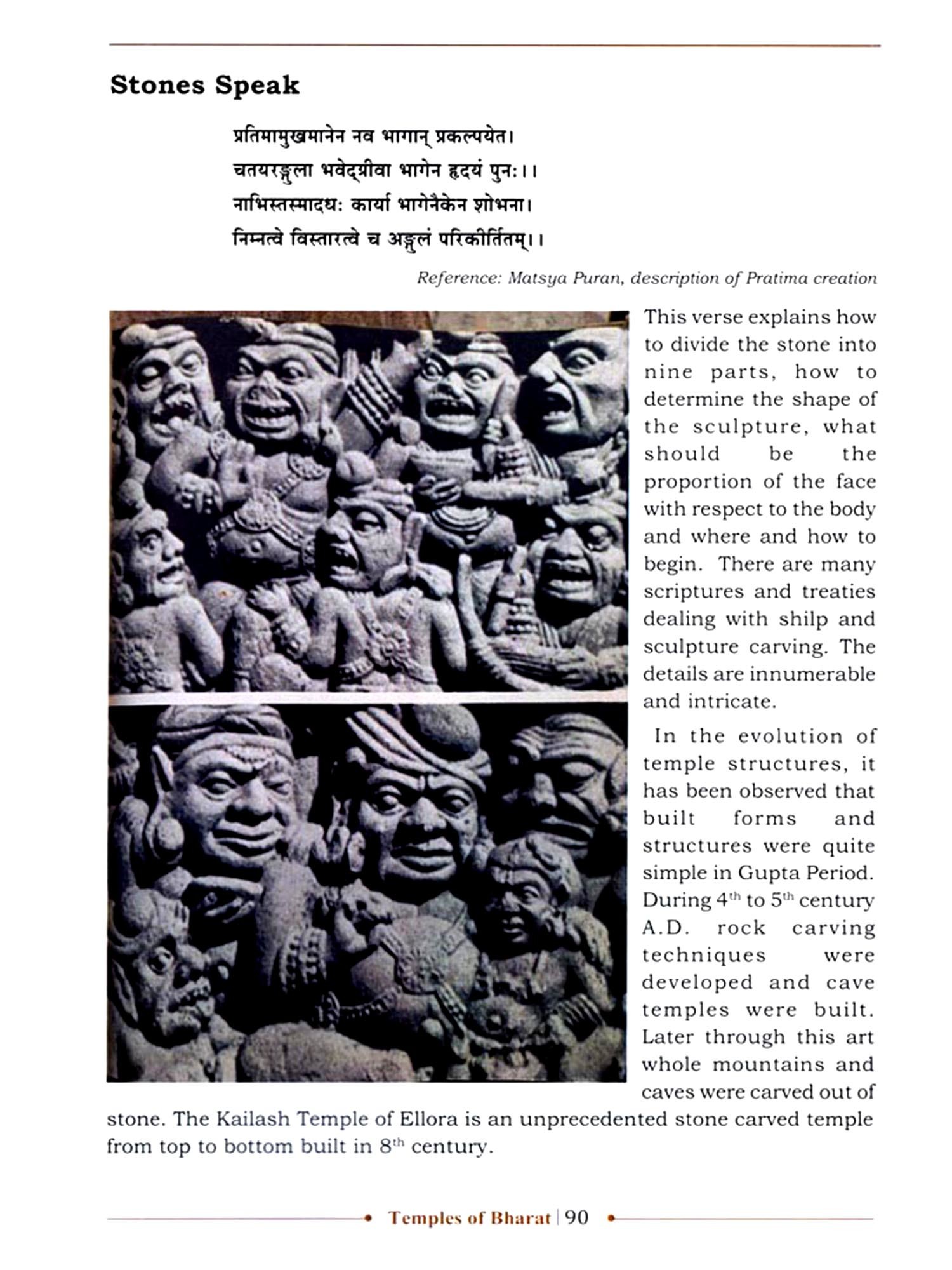 Stones Speak

प्रतिमामुखमानेन नव भागान् प्रकल्पयेत।
चतयरङ्गुला भवेद्ग्रीवा भागेन हृदयं पुनः।।
नाभिस्तस्मादधः कार्या भागेनैकेन शोभना।
निम्नत्वे विस्तारत्वे च अङ्गुलं परिकीर्तितम्।।

Reference: Matsya Puran, description of Pratima creation

This verse explains how to divide the stone into nine parts, how to determine the shape of the sculpture, what should be the proportion of the face with respect to the body and where and how to begin. There are many scriptures and treaties dealing with shilp and sculpture carving. The details are innumerable and intricate.

In the evolution of temple structures, it has been observed that built forms and structures were quite simple in Gupta Period. During $4^{th}$ to $5^{th}$ century A.D. rock carving techniques were developed and cave temples were built. Later through this art whole mountains and caves were carved out of stone. The Kailash Temple of Ellora is an unprecedented stone carved temple from top to bottom built in $8^{th}$ century.

Temples of Bharat | 90